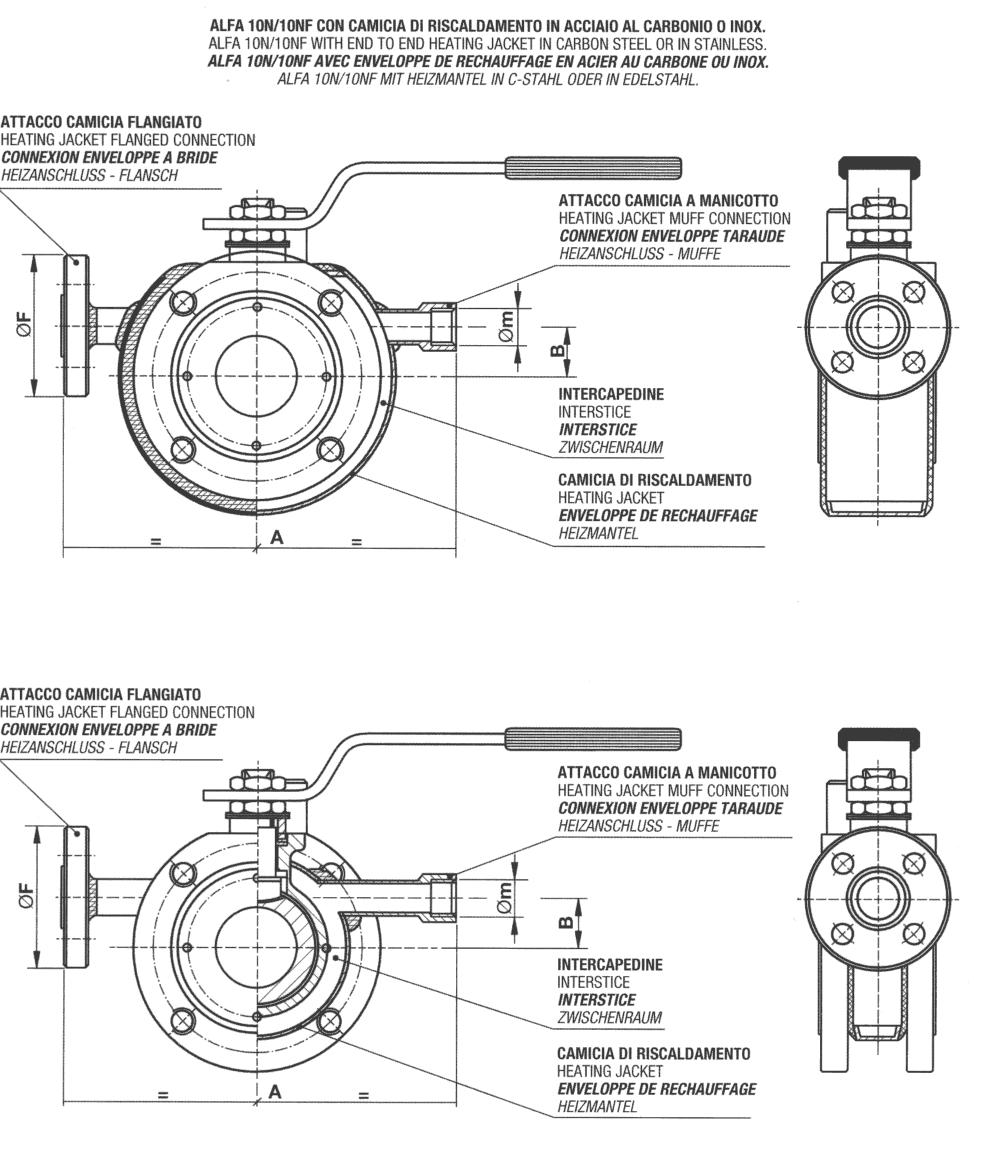 ALFA 10N/10NF CON CAMICIA DI RISCALDAMENTO IN ACCIAIO AL CARBONIO O INOX.
ALFA 10N/10NF WITH END TO END HEATING JACKET IN CARBON STEEL OR IN STAINLESS.
ALFA 10N/10NF AVEC ENVELOPPE DE RECHAUFFAGE EN ACIER AU CARBONE OU INOX.
ALFA 10N/10NF MIT HEIZMANTEL IN C-STAHL ODER IN EDELSTAHL.

ATTACCO CAMICIA FLANGIATO
HEATING JACKET FLANGED CONNECTION
CONNEXION ENVELOPPE A BRIDE
HEIZANSCHLUSS - FLANSCH

ATTACCO CAMICIA A MANICOTTO
HEATING JACKET MUFF CONNECTION
CONNEXION ENVELOPPE TARAUDE
HEIZANSCHLUSS - MUFFE

ØF

Øm

B

INTERCAPEDINE
INTERSTICE
INTERSTICE
ZWISCHENRAUM

CAMICIA DI RISCALDAMENTO
HEATING JACKET
ENVELOPPE DE RECHAUFFAGE
HEIZMANTEL

= A =

ATTACCO CAMICIA FLANGIATO
HEATING JACKET FLANGED CONNECTION
CONNEXION ENVELOPPE A BRIDE
HEIZANSCHLUSS - FLANSCH

ATTACCO CAMICIA A MANICOTTO
HEATING JACKET MUFF CONNECTION
CONNEXION ENVELOPPE TARAUDE
HEIZANSCHLUSS - MUFFE

ØF

Øm

B

INTERCAPEDINE
INTERSTICE
INTERSTICE
ZWISCHENRAUM

CAMICIA DI RISCALDAMENTO
HEATING JACKET
ENVELOPPE DE RECHAUFFAGE
HEIZMANTEL

= A =